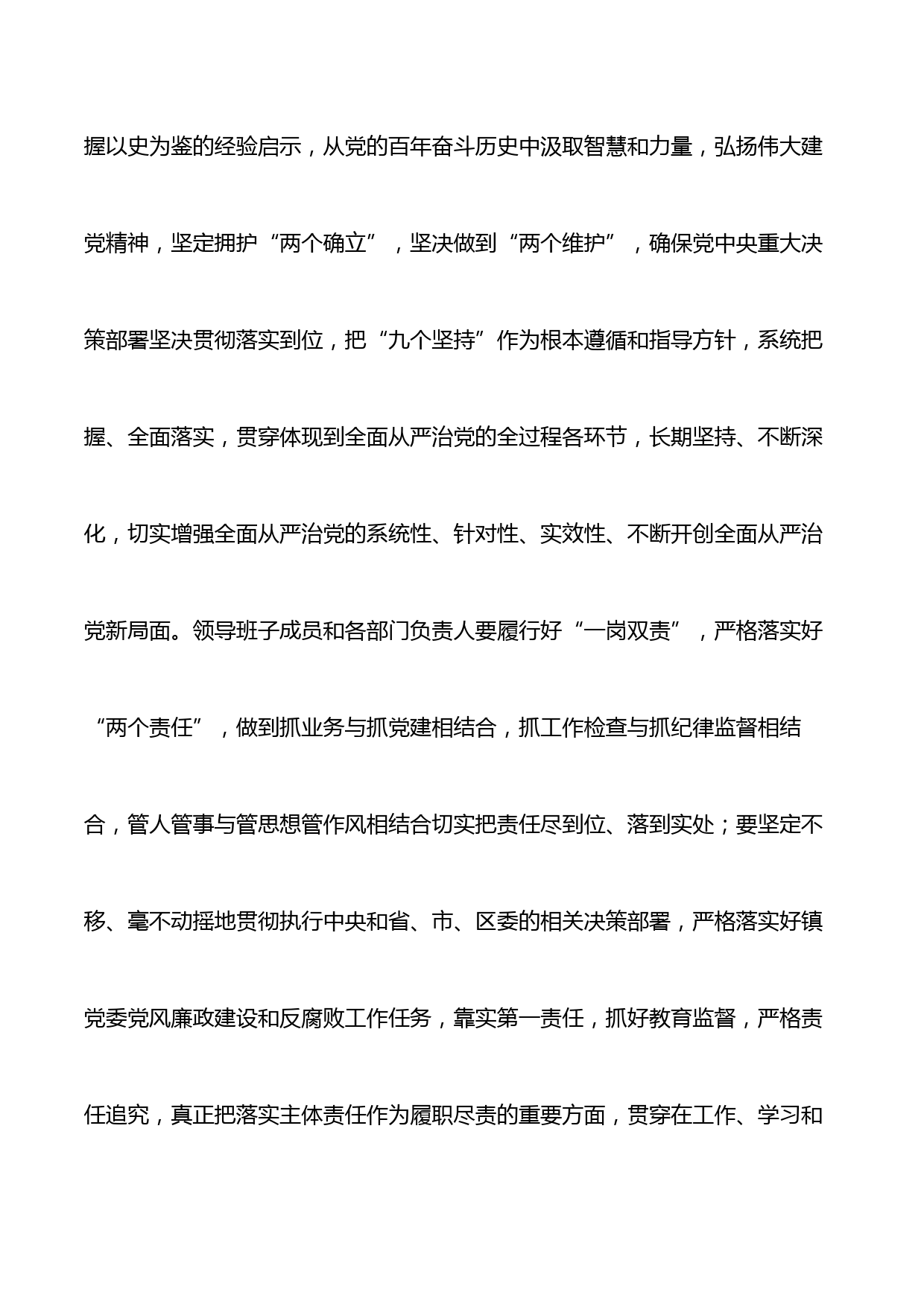 握以史为鉴的经验启示，从党的百年奋斗历史中汲取智慧和力量，弘扬伟大建党精神，坚定拥护“两个确立”，坚决做到“两个维护”，确保党中央重大决策部署坚决贯彻落实到位，把“九个坚持”作为根本遵循和指导方针，系统把握、全面落实，贯穿体现到全面从严治党的全过程各环节，长期坚持、不断深化，切实增强全面从严治党的系统性、针对性、实效性、不断开创全面从严治党新局面。领导班子成员和各部门负责人要履行好“一岗双责”，严格落实好“两个责任”，做到抓业务与抓党建相结合，抓工作检查与抓纪律监督相结合，管人管事与管思想管作风相结合切实把责任尽到位、落到实处；要坚定不移、毫不动摇地贯彻执行中央和省、市、区委的相关决策部署，严格落实好镇党委党风廉政建设和反腐败工作任务，靠实第一责任，抓好教育监督，严格责任追究，真正把落实主体责任作为履职尽责的重要方面，贯穿在工作、学习和